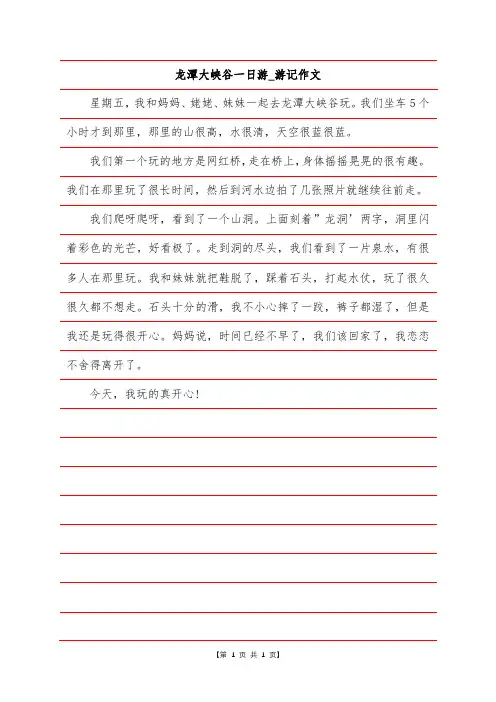 龙潭大峡谷一日游_游记作文

星期五，我和妈妈、姥姥、妹妹一起去龙潭大峡谷玩。我们坐车5个小时才到那里，那里的山很高，水很清，天空很蓝很蓝。

我们第一个玩的地方是网红桥，走在桥上，身体摇摇晃晃的很有趣。我们在那里玩了很长时间，然后到河水边拍了几张照片就继续往前走。

我们爬呀爬呀，看到了一个山洞。上面刻着”龙洞’两字，洞里闪着彩色的光芒，好看极了。走到洞的尽头，我们看到了一片泉水，有很多人在那里玩。我和妹妹就把鞋脱了，踩着石头，打起水仗，玩了很久很久都不想走。石头十分的滑，我不小心摔了一跤，裤子都湿了，但是我还是玩得很开心。妈妈说，时间已经不早了，我们该回家了，我恋恋不舍得离开了。

今天，我玩的真开心!

【第 1 页 共 1 页】